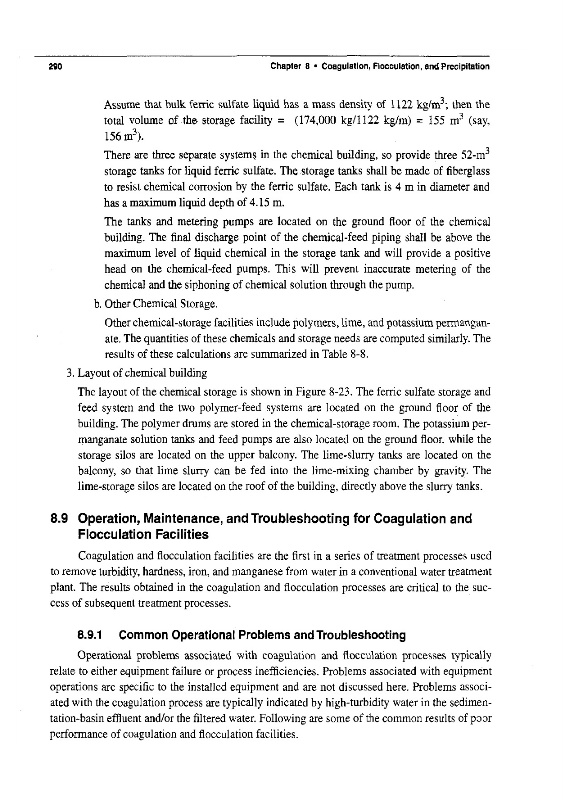 290 Chapter 8 • Coagulation, Flocculation, and Precipitation

Assume that bulk ferric sulfate liquid has a mass density of 1122 kg/m$^3$; then the total volume of the storage facility = (174,000 kg/1122 kg/m) = 155 m$^3$ (say, 156 m$^3$).

There are three separate systems in the chemical building, so provide three 52-m$^3$ storage tanks for liquid ferric sulfate. The storage tanks shall be made of fiberglass to resist chemical corrosion by the ferric sulfate. Each tank is 4 m in diameter and has a maximum liquid depth of 4.15 m.

The tanks and metering pumps are located on the ground floor of the chemical building. The final discharge point of the chemical-feed piping shall be above the maximum level of liquid chemical in the storage tank and will provide a positive head on the chemical-feed pumps. This will prevent inaccurate metering of the chemical and the siphoning of chemical solution through the pump.

b. Other Chemical Storage.

Other chemical-storage facilities include polymers, lime, and potassium permanganate. The quantities of these chemicals and storage needs are computed similarly. The results of these calculations are summarized in Table 8-8.

3. Layout of chemical building

The layout of the chemical storage is shown in Figure 8-23. The ferric sulfate storage and feed system and the two polymer-feed systems are located on the ground floor of the building. The polymer drums are stored in the chemical-storage room. The potassium permanganate solution tanks and feed pumps are also located on the ground floor, while the storage silos are located on the upper balcony. The lime-slurry tanks are located on the balcony, so that lime slurry can be fed into the lime-mixing chamber by gravity. The lime-storage silos are located on the roof of the building, directly above the slurry tanks.

8.9 Operation, Maintenance, and Troubleshooting for Coagulation and Flocculation Facilities

Coagulation and flocculation facilities are the first in a series of treatment processes used to remove turbidity, hardness, iron, and manganese from water in a conventional water treatment plant. The results obtained in the coagulation and flocculation processes are critical to the success of subsequent treatment processes.

8.9.1 Common Operational Problems and Troubleshooting

Operational problems associated with coagulation and flocculation processes typically relate to either equipment failure or process inefficiencies. Problems associated with equipment operations are specific to the installed equipment and are not discussed here. Problems associated with the coagulation process are typically indicated by high-turbidity water in the sedimentation-basin effluent and/or the filtered water. Following are some of the common results of poor performance of coagulation and flocculation facilities.